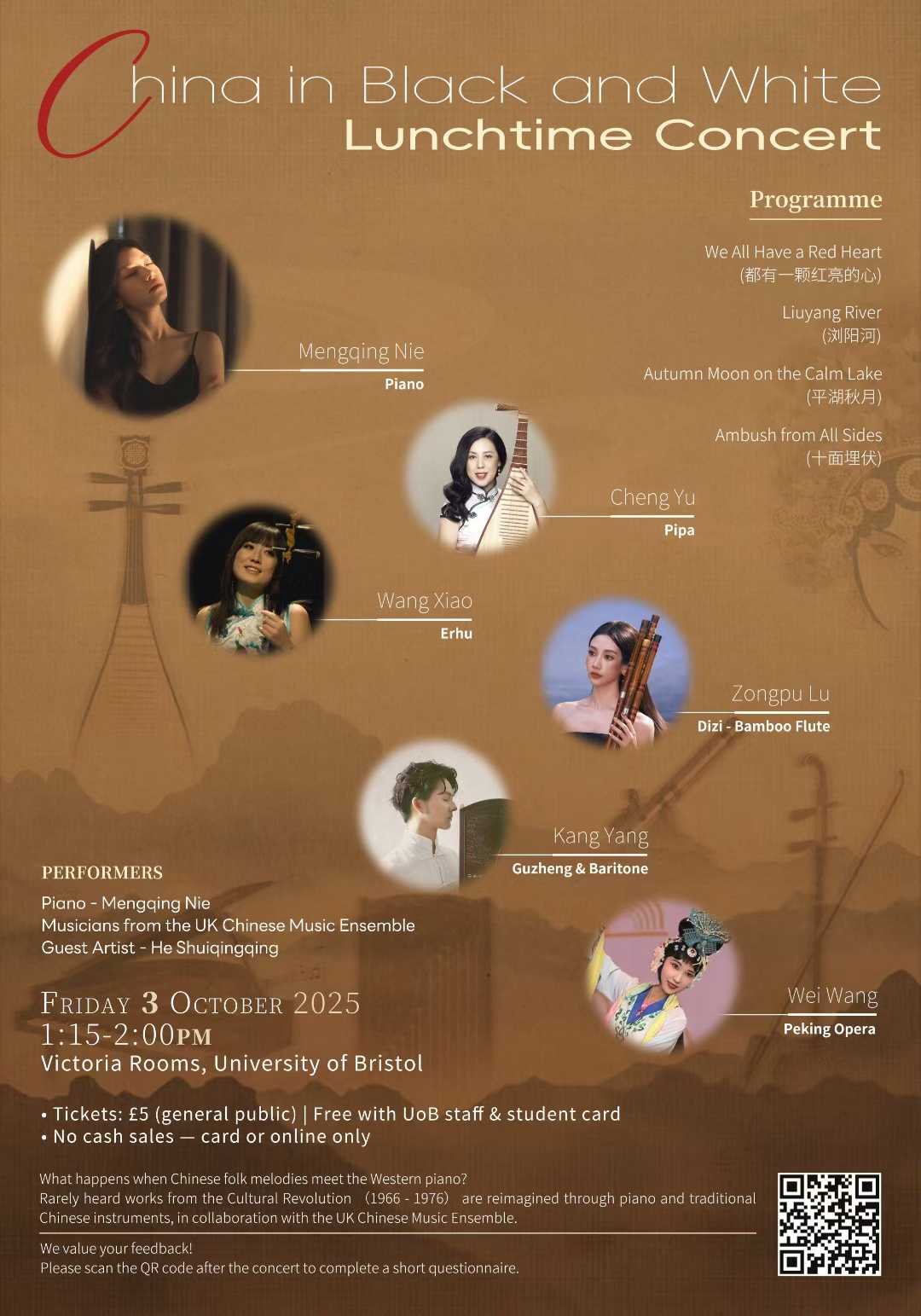 China in Black and White
Lunchtime Concert

Programme

We All Have a Red Heart
(都有一颗红亮的心)

Liuyang River
(浏阳河)

Autumn Moon on the Calm Lake
(平湖秋月)

Ambush from All Sides
(十面埋伏)

Mengqing Nie
Piano

Cheng Yu
Pipa

Wang Xiao
Erhu

Zongpu Lu
Dizi - Bamboo Flute

Kang Yang
Guzheng & Baritone

Wei Wang
Peking Opera

PERFORMERS
Piano - Mengqing Nie
Musicians from the UK Chinese Music Ensemble
Guest Artist - He Shuiqingqing

Friday 3 October 2025
1:15-2:00PM
Victoria Rooms, University of Bristol

• Tickets: £5 (general public) | Free with UoB staff & student card
• No cash sales — card or online only

What happens when Chinese folk melodies meet the Western piano? Rarely heard works from the Cultural Revolution (1966 - 1976) are reimagined through piano and traditional Chinese instruments, in collaboration with the UK Chinese Music Ensemble.

We value your feedback!
Please scan the QR code after the concert to complete a short questionnaire.